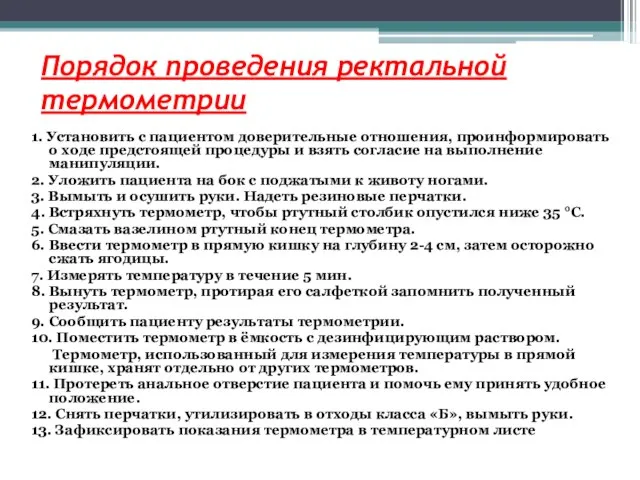 Порядок проведения ректальной термометрии

1. Установить с пациентом доверительные отношения, проинформировать о ходе предстоящей процедуры и взять согласие на выполнение манипуляции.
2. Уложить пациента на бок с поджатыми к животу ногами.
3. Вымыть и осушить руки. Надеть резиновые перчатки.
4. Встряхнуть термометр, чтобы ртутный столбик опустился ниже 35 °С.
5. Смазать вазелином ртутный конец термометра.
6. Ввести термометр в прямую кишку на глубину 2-4 см, затем осторожно сжать ягодицы.
7. Измерять температуру в течение 5 мин.
8. Вынуть термометр, протирая его салфеткой запомнить полученный результат.
9. Сообщить пациенту результаты термометрии.
10. Поместить термометр в ёмкость с дезинфицирующим раствором.
Термометр, использованный для измерения температуры в прямой кишке, хранят отдельно от других термометров.
11. Протереть анальное отверстие пациента и помочь ему принять удобное положение.
12. Снять перчатки, утилизировать в отходы класса «Б», вымыть руки.
13. Зафиксировать показания термометра в температурном листе